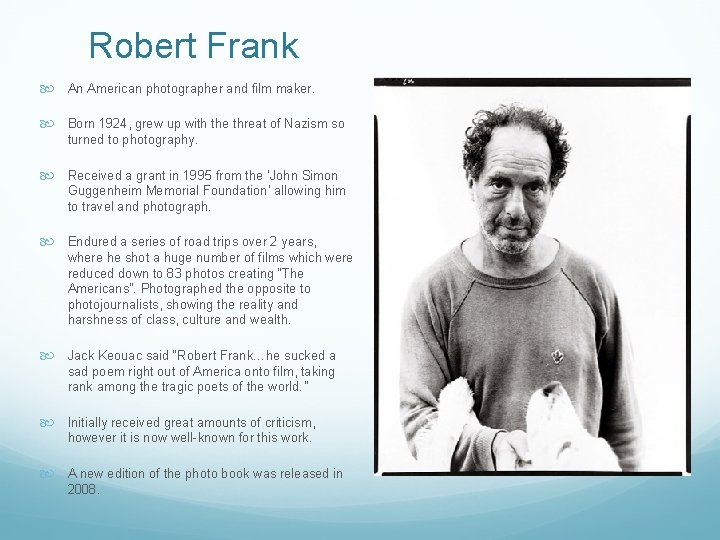 Robert Frank

An American photographer and film maker.

Born 1924, grew up with the threat of Nazism so turned to photography.

Received a grant in 1995 from the 'John Simon Guggenheim Memorial Foundation' allowing him to travel and photograph.

Endured a series of road trips over 2 years, where he shot a huge number of films which were reduced down to 83 photos creating "The Americans". Photographed the opposite to photojournalists, showing the reality and harshness of class, culture and wealth.

Jack Keouac said "Robert Frank…he sucked a sad poem right out of America onto film, taking rank among the tragic poets of the world."

Initially received great amounts of criticism, however it is now well-known for this work.

A new edition of the photo book was released in 2008.